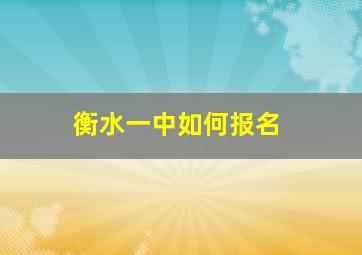 衡水一中如何报名